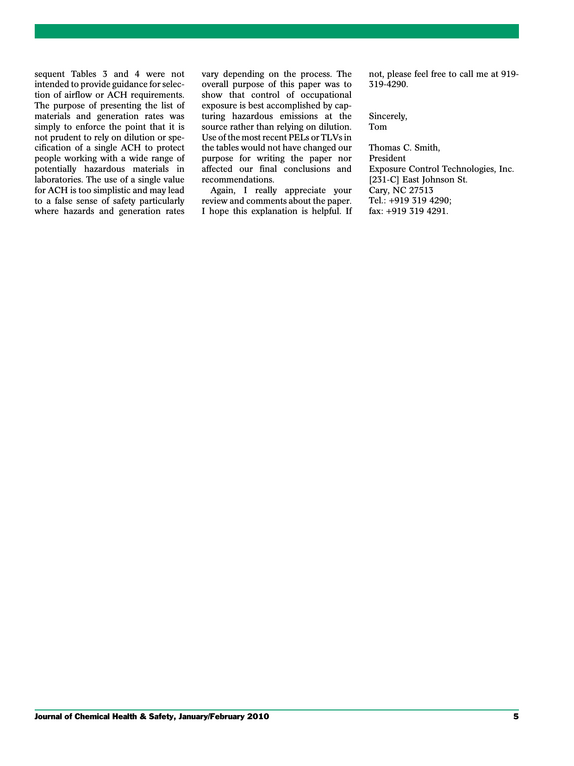 sequent Tables 3 and 4 were not intended to provide guidance for selection of airflow or ACH requirements. The purpose of presenting the list of materials and generation rates was simply to enforce the point that it is not prudent to rely on dilution or specification of a single ACH to protect people working with a wide range of potentially hazardous materials in laboratories. The use of a single value for ACH is too simplistic and may lead to a false sense of safety particularly where hazards and generation rates vary depending on the process. The overall purpose of this paper was to show that control of occupational exposure is best accomplished by capturing hazardous emissions at the source rather than relying on dilution. Use of the most recent PELs or TLVs in the tables would not have changed our purpose for writing the paper nor affected our final conclusions and recommendations.

Again, I really appreciate your review and comments about the paper. I hope this explanation is helpful. If not, please feel free to call me at 919-319-4290.

Sincerely,
Tom

Thomas C. Smith,
President
Exposure Control Technologies, Inc.
[231-C] East Johnson St.
Cary, NC 27513
Tel.: +919 319 4290;
fax: +919 319 4291.

Journal of Chemical Health & Safety, January/February 2010 5